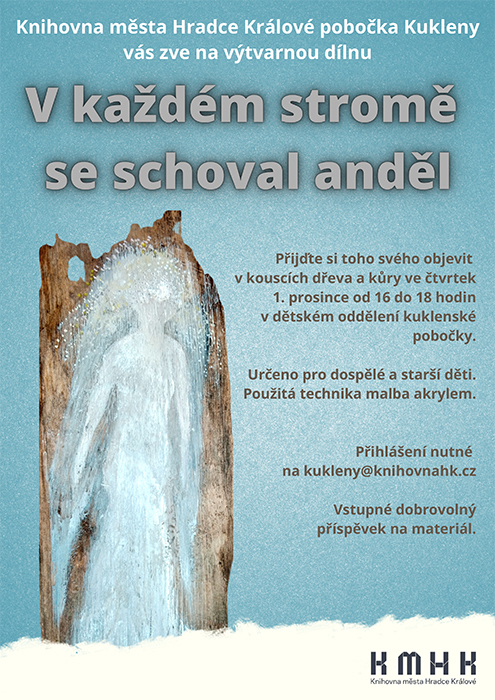 Knihovna města Hradce Králové pobočka Kukleny vás zve na výtvarnou dílnu

V každém stromě se schoval anděl

Přijďte si toho svého objevit v kouscích dřeva a kůry ve čtvrtek 1. prosince od 16 do 18 hodin v dětském oddělení kuklenské pobočky.

Určeno pro dospělé a starší děti. Použitá technika malba akrylem.

Přihlášení nutné na kukleny@knihovnahk.cz

Vstupné dobrovolný příspěvek na materiál.

KMHK
Knihovna města Hradce Králové